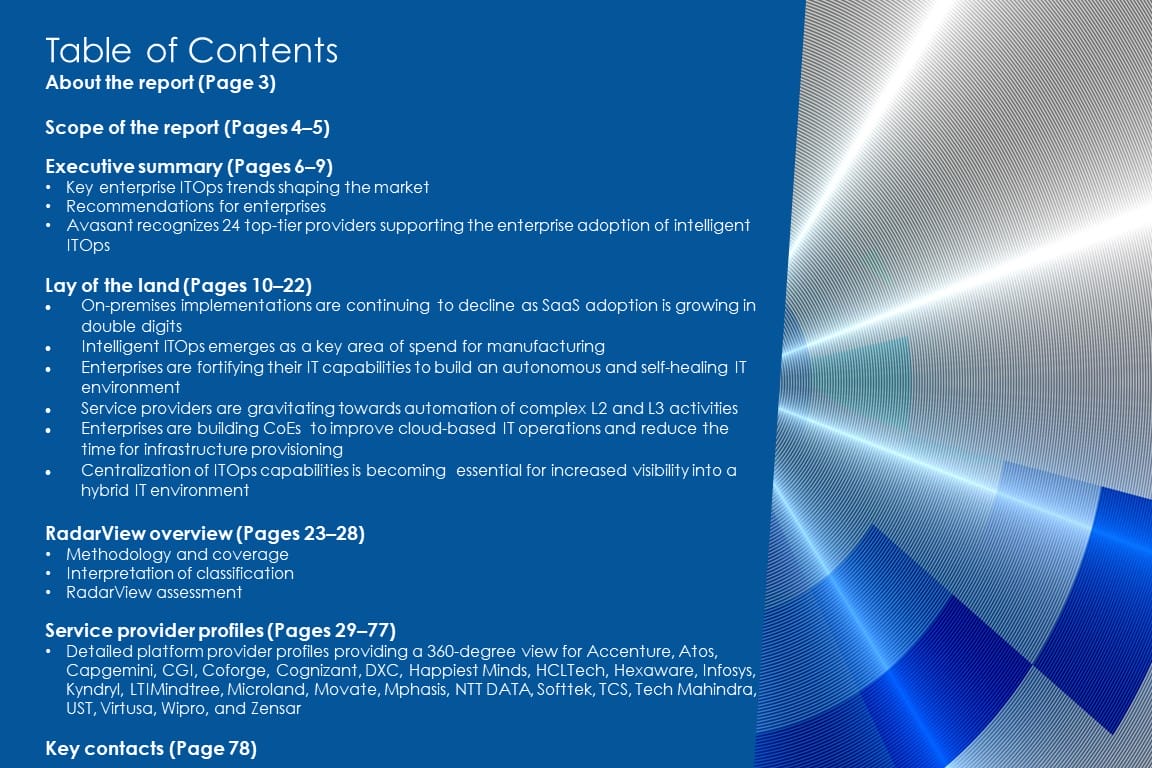 Table of Contents
About the report (Page 3)

Scope of the report (Pages 4–5)

Executive summary (Pages 6–9)
• Key enterprise ITOps trends shaping the market
• Recommendations for enterprises
• Avasant recognizes 24 top-tier providers supporting the enterprise adoption of intelligent ITOps

Lay of the land (Pages 10–22)
• On-premises implementations are continuing to decline as SaaS adoption is growing in double digits
• Intelligent ITOps emerges as a key area of spend for manufacturing
• Enterprises are fortifying their IT capabilities to build an autonomous and self-healing IT environment
• Service providers are gravitating towards automation of complex L2 and L3 activities
• Enterprises are building CoEs to improve cloud-based IT operations and reduce the time for infrastructure provisioning
• Centralization of ITOps capabilities is becoming essential for increased visibility into a hybrid IT environment

RadarView overview (Pages 23–28)
• Methodology and coverage
• Interpretation of classification
• RadarView assessment

Service provider profiles (Pages 29–77)
• Detailed platform provider profiles providing a 360-degree view for Accenture, Atos, Capgemini, CGI, Coforge, Cognizant, DXC, Happiest Minds, HCLTech, Hexaware, Infosys, Kyndryl, LTIMindtree, Microland, Movate, Mphasis, NTT DATA, Softtek, TCS, Tech Mahindra, UST, Virtusa, Wipro, and Zensar

Key contacts (Page 78)